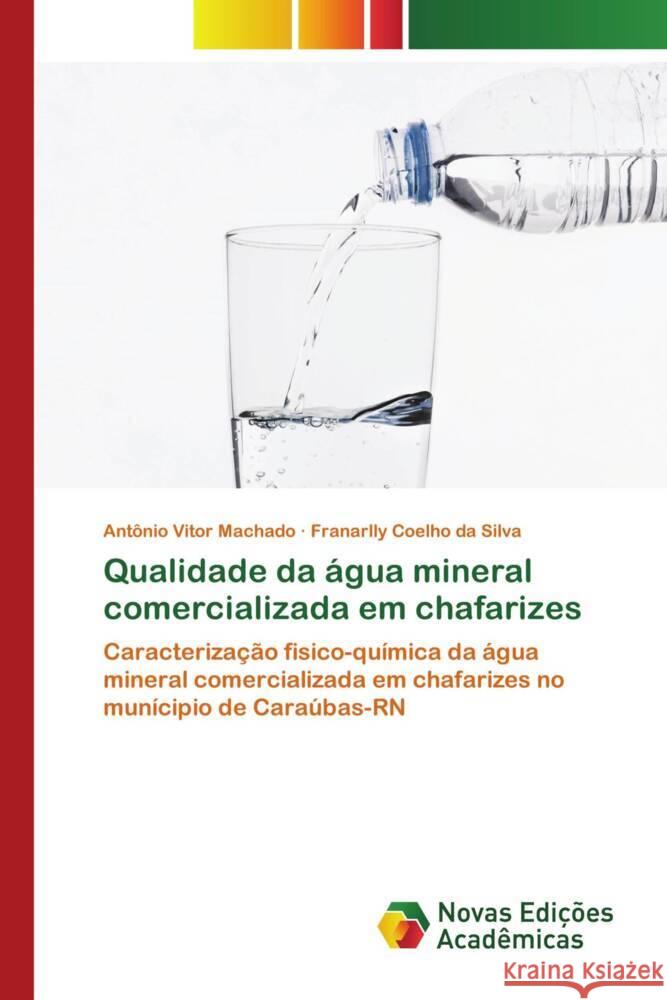 Antônio Vitor Machado · Franarlly Coelho da Silva

Qualidade da água mineral comercializada em chafarizes

Caracterização fisico-química da água mineral comercializada em chafarizes no munícipio de Caraúbas-RN

Novas Edições Acadêmicas